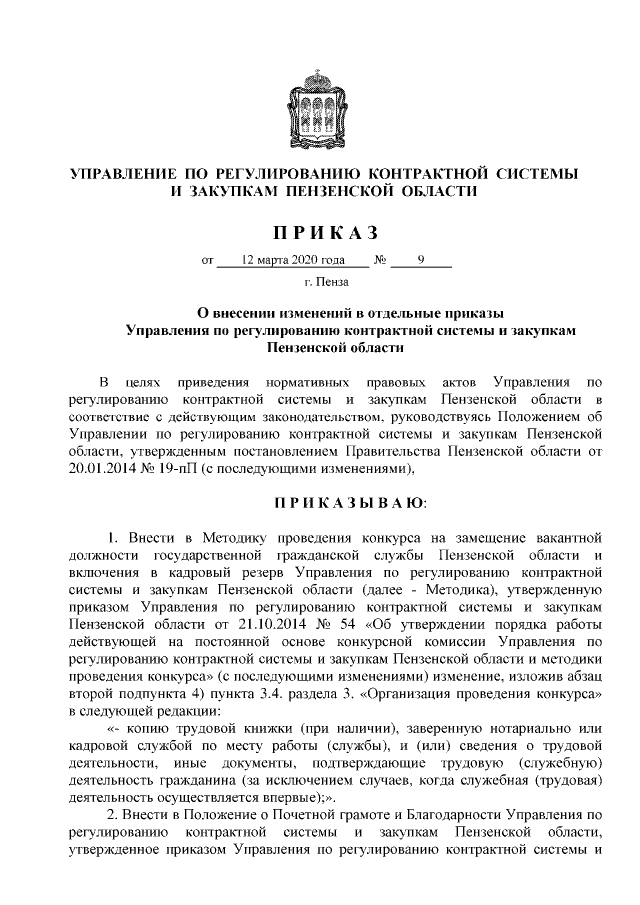 УПРАВЛЕНИЕ ПО РЕГУЛИРОВАНИЮ КОНТРАКТНОЙ СИСТЕМЫ И ЗАКУПКАМ ПЕНЗЕНСКОЙ ОБЛАСТИ

ПРИКАЗ

от 12 марта 2020 года № 9

г. Пенза

О внесении изменений в отдельные приказы Управления по регулированию контрактной системы и закупкам Пензенской области

В целях приведения нормативных правовых актов Управления по регулированию контрактной системы и закупкам Пензенской области в соответствие с действующим законодательством, руководствуясь Положением об Управлении по регулированию контрактной системы и закупкам Пензенской области, утвержденным постановлением Правительства Пензенской области от 20.01.2014 № 19-пП (с последующими изменениями),

ПРИКАЗЫВАЮ:

1. Внести в Методику проведения конкурса на замещение вакантной должности государственной гражданской службы Пензенской области и включения в кадровый резерв Управления по регулированию контрактной системы и закупкам Пензенской области (далее - Методика), утвержденную приказом Управления по регулированию контрактной системы и закупкам Пензенской области от 21.10.2014 № 54 «Об утверждении порядка работы действующей на постоянной основе конкурсной комиссии Управления по регулированию контрактной системы и закупкам Пензенской области и методики проведения конкурса» (с последующими изменениями) изменение, изложив абзац второй подпункта 4) пункта 3.4. раздела 3. «Организация проведения конкурса» в следующей редакции:

«- копию трудовой книжки (при наличии), заверенную нотариально или кадровой службой по месту работы (службы), и (или) сведения о трудовой деятельности, иные документы, подтверждающие трудовую (служебную) деятельность гражданина (за исключением случаев, когда служебная (трудовая) деятельность осуществляется впервые);».

2. Внести в Положение о Почетной грамоте и Благодарности Управления по регулированию контрактной системы и закупкам Пензенской области, утвержденное приказом Управления по регулированию контрактной системы и